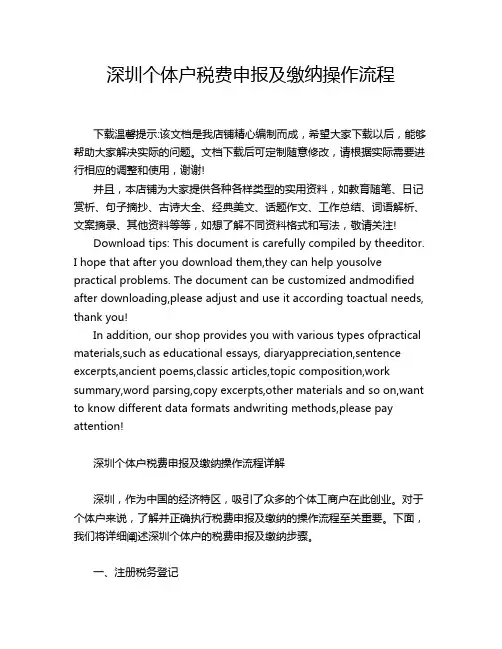 深圳个体户税费申报及缴纳操作流程

下载温馨提示:该文档是我店铺精心编制而成，希望大家下载以后，能够帮助大家解决实际的问题。文档下载后可定制随意修改，请根据实际需要进行相应的调整和使用，谢谢!

并且，本店铺为大家提供各种各样类型的实用资料，如教育随笔、日记赏析、句子摘抄、古诗大全、经典美文、话题作文、工作总结、词语解析、文案摘录、其他资料等等，如想了解不同资料格式和写法，敬请关注!

Download tips: This document is carefully compiled by theeditor. I hope that after you download them,they can help yousolve practical problems. The document can be customized andmodified after downloading,please adjust and use it according toactual needs, thank you!

In addition, our shop provides you with various types ofpractical materials,such as educational essays, diaryappreciation,sentence excerpts,ancient poems,classic articles,topic composition,work summary,word parsing,copy excerpts,other materials and so on,want to know different data formats andwriting methods,please pay attention!

深圳个体户税费申报及缴纳操作流程详解

深圳，作为中国的经济特区，吸引了众多的个体工商户在此创业。对于个体户来说，了解并正确执行税费申报及缴纳的操作流程至关重要。下面，我们将详细阐述深圳个体户的税费申报及缴纳步骤。

一、注册税务登记